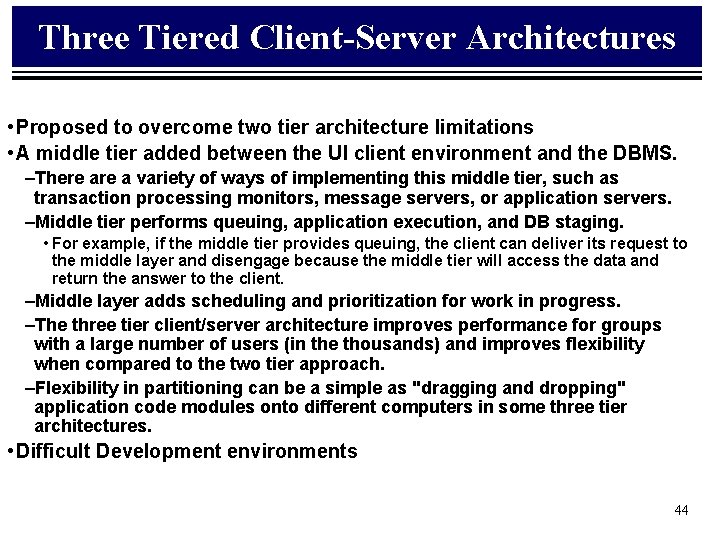 Three Tiered Client-Server Architectures

•Proposed to overcome two tier architecture limitations

•A middle tier added between the UI client environment and the DBMS.

–There are a variety of ways of implementing this middle tier, such as transaction processing monitors, message servers, or application servers.

–Middle tier performs queuing, application execution, and DB staging.

• For example, if the middle tier provides queuing, the client can deliver its request to the middle layer and disengage because the middle tier will access the data and return the answer to the client.

–Middle layer adds scheduling and prioritization for work in progress.

–The three tier client/server architecture improves performance for groups with a large number of users (in the thousands) and improves flexibility when compared to the two tier approach.

–Flexibility in partitioning can be a simple as "dragging and dropping" application code modules onto different computers in some three tier architectures.

•Difficult Development environments

44